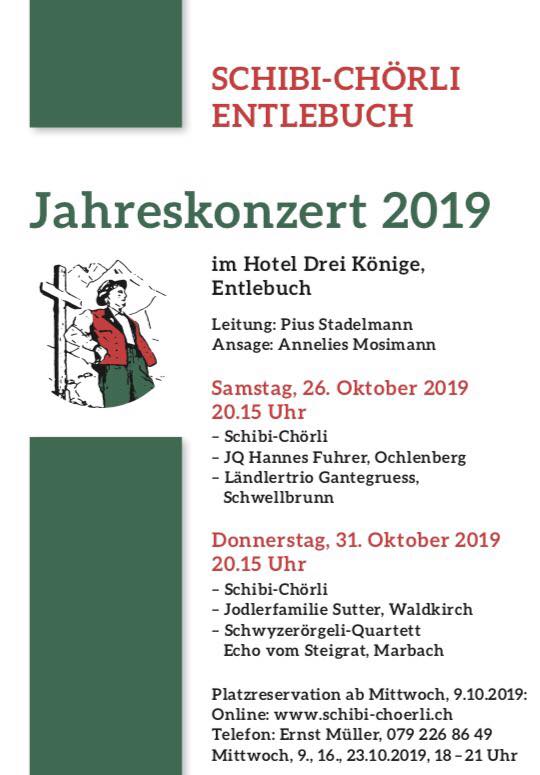 SCHIBI-CHÖRLI
ENTLEBUCH

Jahreskonzert 2019

im Hotel Drei Könige, Entlebuch

Leitung: Pius Stadelmann
Ansage: Annelies Mosimann

Samstag, 26. Oktober 2019
20.15 Uhr
– Schibi-Chörli
– JQ Hannes Fuhrer, Ochlenberg
– Ländlertrio Gantegruess, Schwellbrunn

Donnerstag, 31. Oktober 2019
20.15 Uhr
– Schibi-Chörli
– Jodlerfamilie Sutter, Waldkirch
– Schwyzerörgeli-Quartett Echo vom Steigrat, Marbach

Platzreservation ab Mittwoch, 9.10.2019:
Online: www.schibi-choerli.ch
Telefon: Ernst Müller, 079 226 86 49
Mittwoch, 9., 16., 23.10.2019, 18 – 21 Uhr